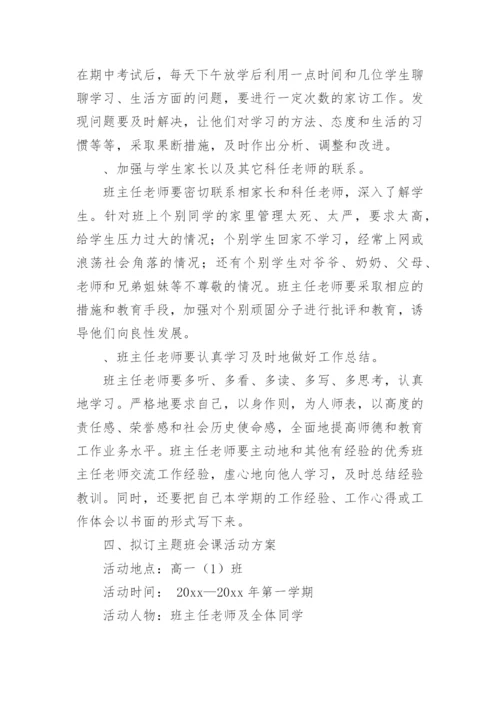 在期中考试后，每天下午放学后利用一点时间和几位学生聊聊学习、生活方面的问题，要进行一定次数的家访工作。发现问题要及时解决，让他们对学习的方法、态度和生活的习惯等等，采取果断措施，及时作出分析、调整和改进。

、加强与学生家长以及其它科任老师的联系。

班主任老师要密切联系相家长和科任老师，深入了解学生。针对班上个别同学的家里管理太死、太严，要求太高，给学生压力过大的情况；个别学生回家不学习，经常上网或浪荡社会角落的情况；还有个别学生对爷爷、奶奶、父母、老师和兄弟姐妹等不尊敬的情况。班主任老师要采取相应的措施和教育手段，加强对个别顽固分子进行批评和教育，诱导他们向良性发展。

、班主任老师要认真学习及时地做好工作总结。

班主任老师要多听、多看、多读、多写、多思考，认真地学习。严格地要求自己，以身作则，为人师表，以高度的责任感、荣誉感和社会历史使命感，全面地提高师德和教育工作业务水平。班主任老师要主动地和其他有经验的优秀班主任老师交流工作经验，虚心地向他人学习，及时总结经验教训。同时，还要把自己本学期的工作经验、工作心得或工作体会以书面的形式写下来。

四、拟订主题班会课活动方案

活动地点：高一（1）班

活动时间： 20xx—20xx 年第一学期

活动人物：班主任老师及全体同学